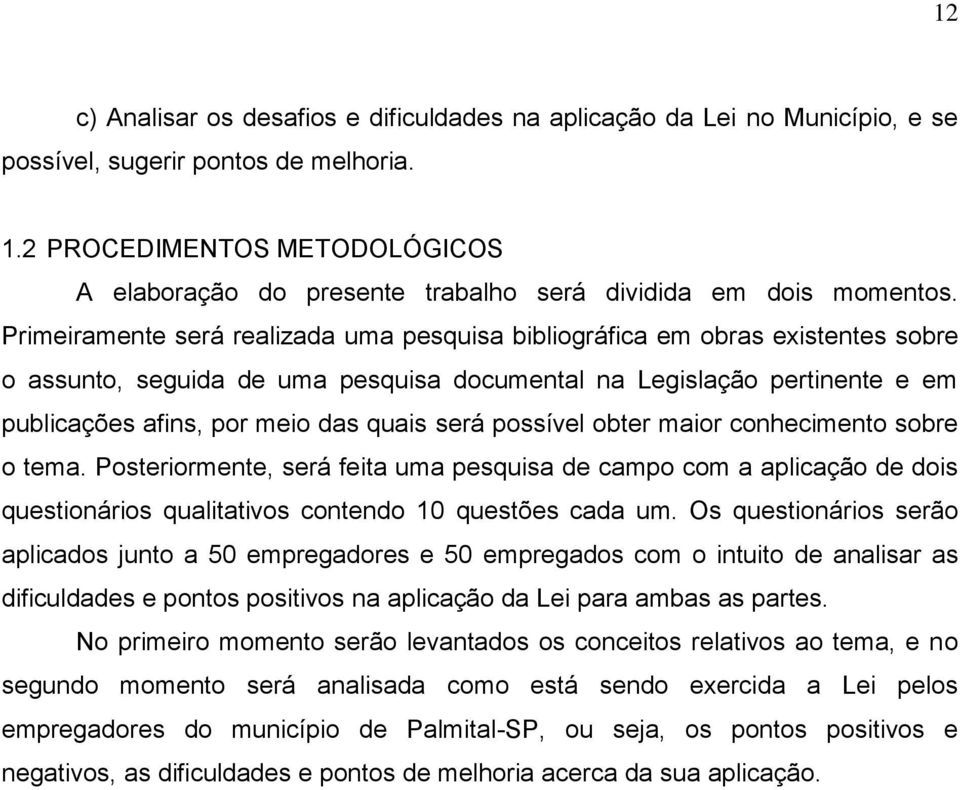 12

c) Analisar os desafios e dificuldades na aplicação da Lei no Município, e se possível, sugerir pontos de melhoria.

1.2 PROCEDIMENTOS METODOLÓGICOS

A elaboração do presente trabalho será dividida em dois momentos. Primeiramente será realizada uma pesquisa bibliográfica em obras existentes sobre o assunto, seguida de uma pesquisa documental na Legislação pertinente e em publicações afins, por meio das quais será possível obter maior conhecimento sobre o tema. Posteriormente, será feita uma pesquisa de campo com a aplicação de dois questionários qualitativos contendo 10 questões cada um. Os questionários serão aplicados junto a 50 empregadores e 50 empregados com o intuito de analisar as dificuldades e pontos positivos na aplicação da Lei para ambas as partes.

No primeiro momento serão levantados os conceitos relativos ao tema, e no segundo momento será analisada como está sendo exercida a Lei pelos empregadores do município de Palmital-SP, ou seja, os pontos positivos e negativos, as dificuldades e pontos de melhoria acerca da sua aplicação.